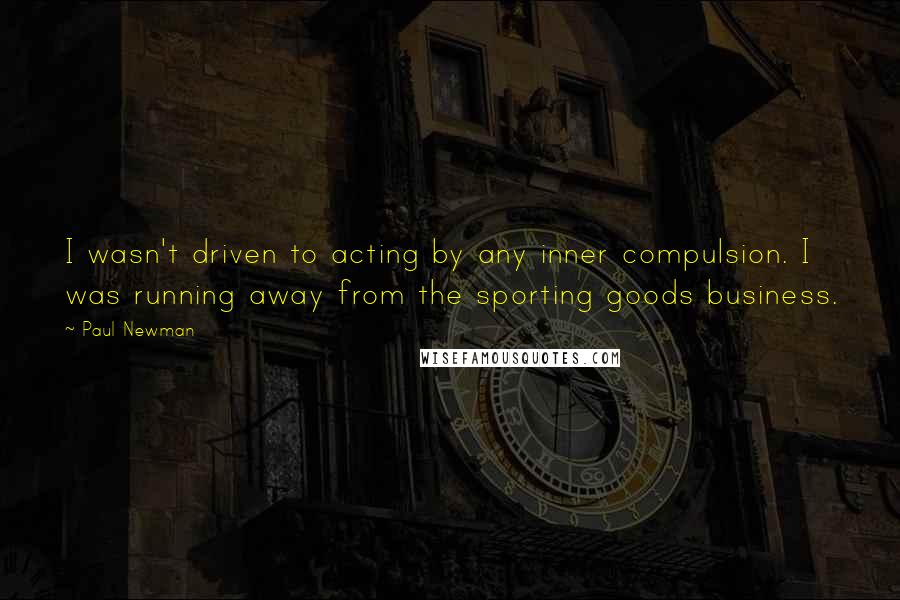 I wasn't driven to acting by any inner compulsion. I was running away from the sporting goods business.

~ Paul Newman

WISEFAMOUSQUOTES.COM